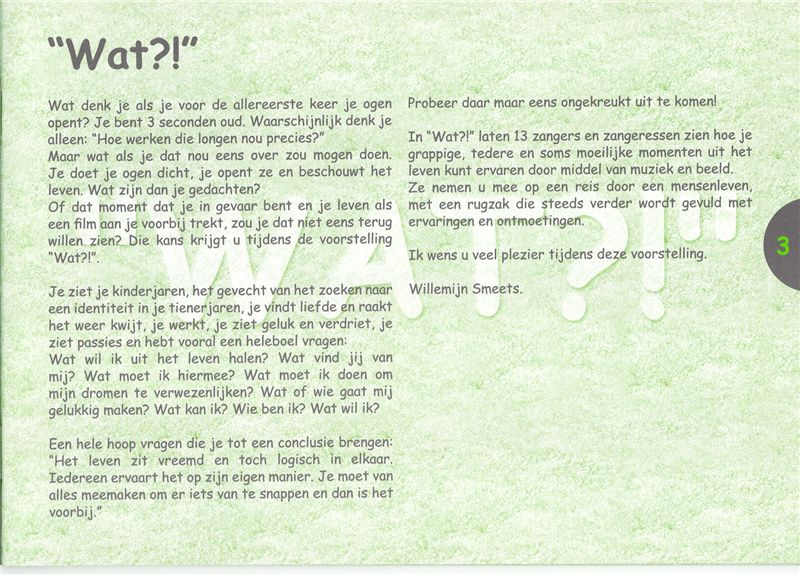 "Wat?!"

Wat denk je als je voor de allereerste keer je ogen opent? Je bent 3 seconden oud. Waarschijnlijk denk je alleen: "Hoe werken die longen nou precies?"
Maar wat als je dat nou eens over zou mogen doen. Je doet je ogen dicht, je opent ze en beschouwt het leven. Wat zijn dan je gedachten?
Of dat moment dat je in gevaar bent en je leven als een film aan je voorbij trekt, zou je dat niet eens terug willen zien? Die kans krijgt u tijdens de voorstelling "Wat?!".

Je ziet je kinderjaren, het gevecht van het zoeken naar een identiteit in je tienerjaren, je vindt liefde en raakt het weer kwijt, je werkt, je ziet geluk en verdriet, je ziet passies en hebt vooral een heleboel vragen:
Wat wil ik uit het leven halen? Wat vind jij van mij? Wat moet ik hiermee? Wat moet ik doen om mijn dromen te verwezenlijken? Wat of wie gaat mij gelukkig maken? Wat kan ik? Wie ben ik? Wat wil ik?

Een hele hoop vragen die je tot een conclusie brengen: "Het leven zit vreemd en toch logisch in elkaar. Iedereen ervaart het op zijn eigen manier. Je moet van alles meemaken om er iets van te snappen en dan is het voorbij."

Probeer daar maar eens ongekreukt uit te komen!

In "Wat?!" laten 13 zangers en zangeressen zien hoe je grappige, tedere en soms moeilijke momenten uit het leven kunt ervaren door middel van muziek en beeld.
Ze nemen u mee op een reis door een mensenleven, met een rugzak die steeds verder wordt gevuld met ervaringen en ontmoetingen.

Ik wens u veel plezier tijdens deze voorstelling.

Willemijn Smeets.

WAT?!"

3